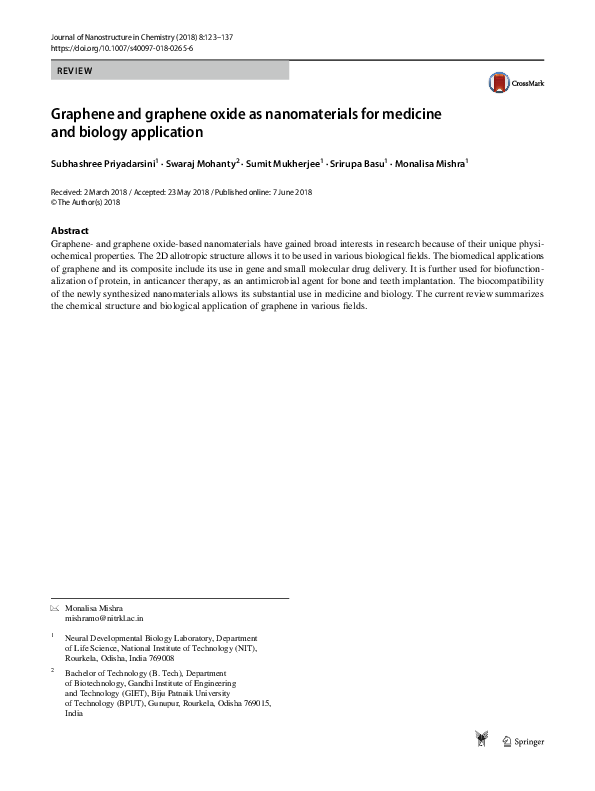 Journal of Nanostructure in Chemistry (2018) 8:123–137
https://doi.org/10.1007/s40097-018-0265-6

REVIEW

CrossMark

Graphene and graphene oxide as nanomaterials for medicine and biology application

Subhashree Priyadarsini$^1$ · Swaraj Mohanty$^2$ · Sumit Mukherjee$^1$ · Srirupa Basu$^1$ · Monalisa Mishra$^1$

Received: 2 March 2018 / Accepted: 23 May 2018 / Published online: 7 June 2018
© The Author(s) 2018

Abstract
Graphene- and graphene oxide-based nanomaterials have gained broad interests in research because of their unique physiochemical properties. The 2D allotropic structure allows it to be used in various biological fields. The biomedical applications of graphene and its composite include its use in gene and small molecular drug delivery. It is further used for biofunctionalization of protein, in anticancer therapy, as an antimicrobial agent for bone and teeth implantation. The biocompatibility of the newly synthesized nanomaterials allows its substantial use in medicine and biology. The current review summarizes the chemical structure and biological application of graphene in various fields.

Monalisa Mishra
mishramo@nitrkl.ac.in

$^1$ Neural Developmental Biology Laboratory, Department of Life Science, National Institute of Technology (NIT), Rourkela, Odisha, India 769008

$^2$ Bachelor of Technology (B. Tech), Department of Biotechnology, Gandhi Institute of Engineering and Technology (GIET), Biju Patnaik University of Technology (BPUT), Gunupur, Rourkela, Odisha 769015, India

Springer